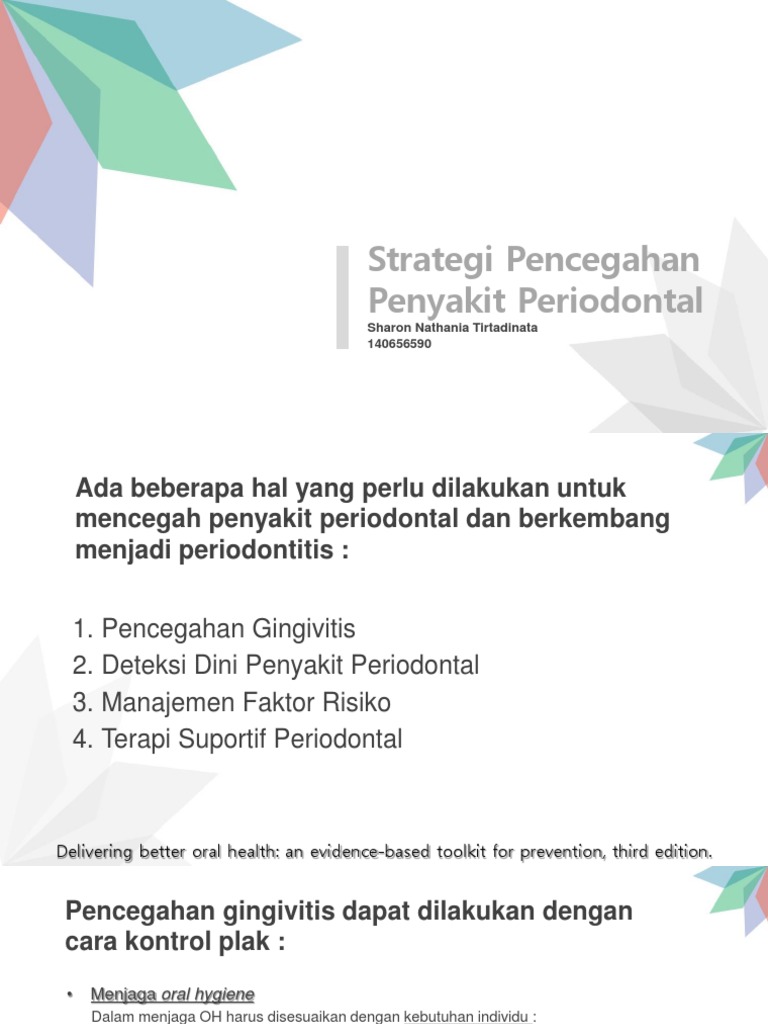 Strategi Pencegahan Penyakit Periodontal

Sharon Nathania Tirtadinata
140656590

Ada beberapa hal yang perlu dilakukan untuk mencegah penyakit periodontal dan berkembang menjadi periodontitis :

1. Pencegahan Gingivitis
2. Deteksi Dini Penyakit Periodontal
3. Manajemen Faktor Risiko
4. Terapi Suportif Periodontal

Delivering better oral health: an evidence-based toolkit for prevention, third edition.

Pencegahan gingivitis dapat dilakukan dengan cara kontrol plak :

• Menjaga oral hygiene
Dalam menjaga OH harus disesuaikan dengan kebutuhan individu :